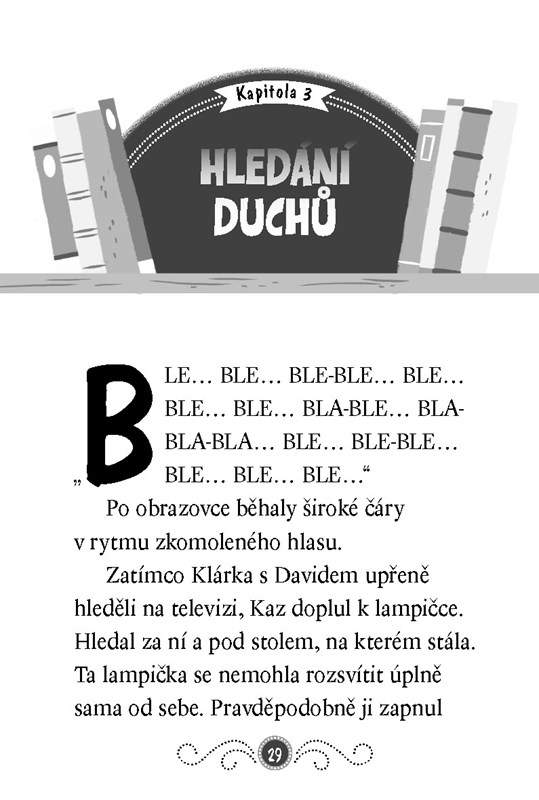 Kapitola 3

HLEDÁNÍ DUCHŮ

„BLE… BLE… BLE-BLE… BLE… BLE… BLE… BLA-BLE… BLA-BLA-BLA… BLE… BLE-BLE… BLE… BLE… BLE…“

Po obrazovce běhaly široké čáry v rytmu zkomoleného hlasu.

Zatímco Klárka s Davidem upřeně hleděli na televizi, Kaz doplul k lampičce. Hledal za ní a pod stolem, na kterém stála. Ta lampička se nemohla rozsvítit úplně sama od sebe. Pravděpodobně ji zapnul

29